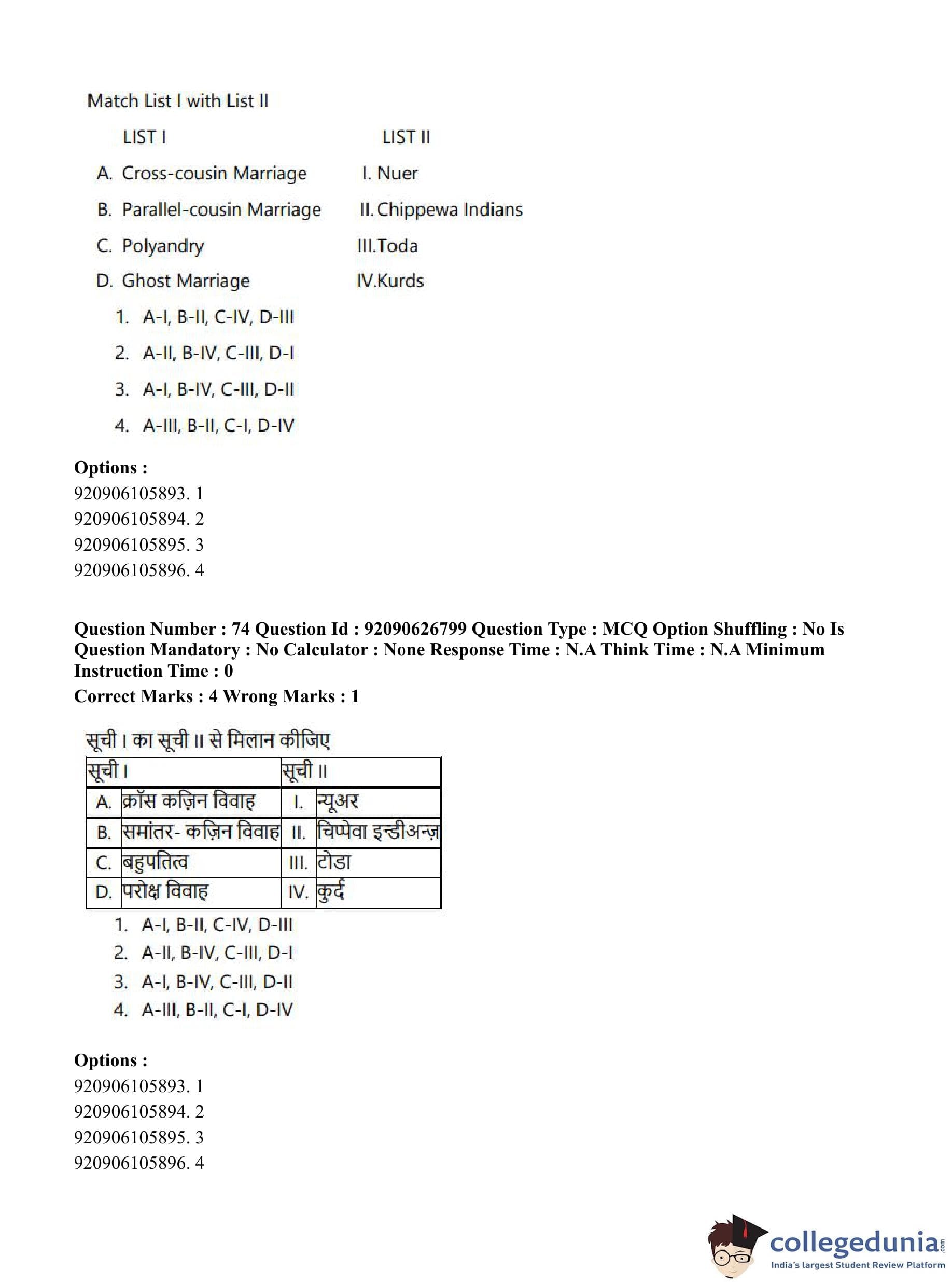 Match List I with List II

| LIST I | LIST II |
|---|---|
| A. Cross-cousin Marriage | I. Nuer |
| B. Parallel-cousin Marriage | II. Chippewa Indians |
| C. Polyandry | III.Toda |
| D. Ghost Marriage | IV.Kurds |

1. A-I, B-II, C-IV, D-III
2. A-II, B-IV, C-III, D-I
3. A-I, B-IV, C-III, D-II
4. A-III, B-II, C-I, D-IV

Options :
920906105893. 1
920906105894. 2
920906105895. 3
920906105896. 4

Question Number : 74 Question Id : 92090626799 Question Type : MCQ Option Shuffling : No Is Question Mandatory : No Calculator : None Response Time : N.A Think Time : N.A Minimum Instruction Time : 0
Correct Marks : 4 Wrong Marks : 1

सूची I का सूची II से मिलान कीजिए

| सूची I | | सूची II | |
|---|---|---|---|
| A. | क्रॉस कज़िन विवाह | I. | न्यूअर |
| B. | समांतर- कज़िन विवाह | II. | चिप्पेवा इन्डीअन्ज़ |
| C. | बहुपतित्व | III. | टोडा |
| D. | परोक्ष विवाह | IV. | कुर्द |

1. A-I, B-II, C-IV, D-III
2. A-II, B-IV, C-III, D-I
3. A-I, B-IV, C-III, D-II
4. A-III, B-II, C-I, D-IV

Options :
920906105893. 1
920906105894. 2
920906105895. 3
920906105896. 4

collegedunia.com
India's largest Student Review Platform